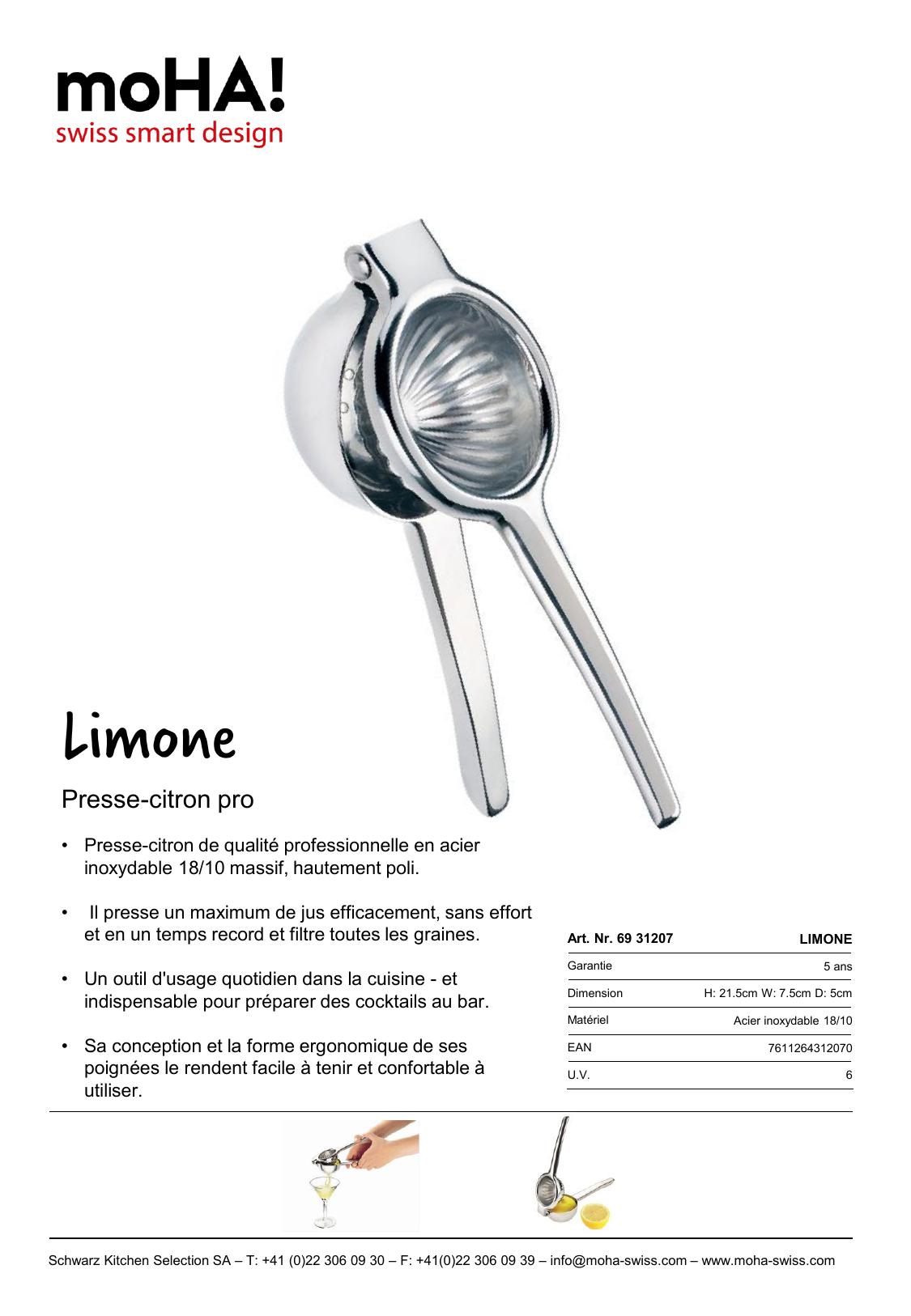 moHA!
swiss smart design

Limone

Presse-citron pro

• Presse-citron de qualité professionnelle en acier inoxydable 18/10 massif, hautement poli.

• Il presse un maximum de jus efficacement, sans effort et en un temps record et filtre toutes les graines.

• Un outil d'usage quotidien dans la cuisine - et indispensable pour préparer des cocktails au bar.

• Sa conception et la forme ergonomique de ses poignées le rendent facile à tenir et confortable à utiliser.

| Art. Nr. 69 31207 | LIMONE |
|---|---|
| Garantie | 5 ans |
| Dimension | H: 21.5cm W: 7.5cm D: 5cm |
| Matériel | Acier inoxydable 18/10 |
| EAN | 7611264312070 |
| U.V. | 6 |

Schwarz Kitchen Selection SA – T: +41 (0)22 306 09 30 – F: +41(0)22 306 09 39 – info@moha-swiss.com – www.moha-swiss.com